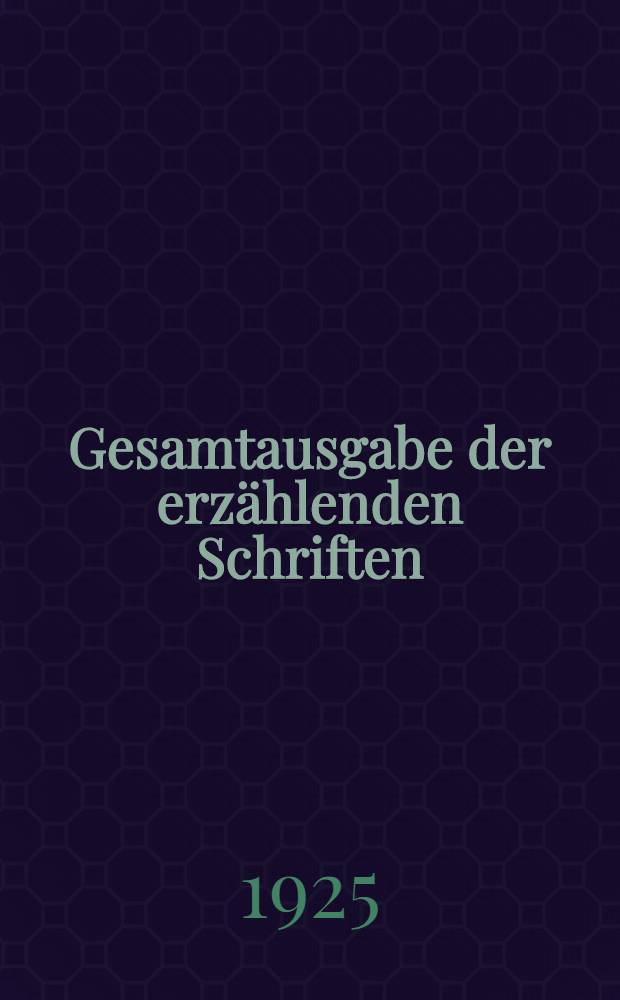 Gesamtausgabe der erzählenden Schriften

1925